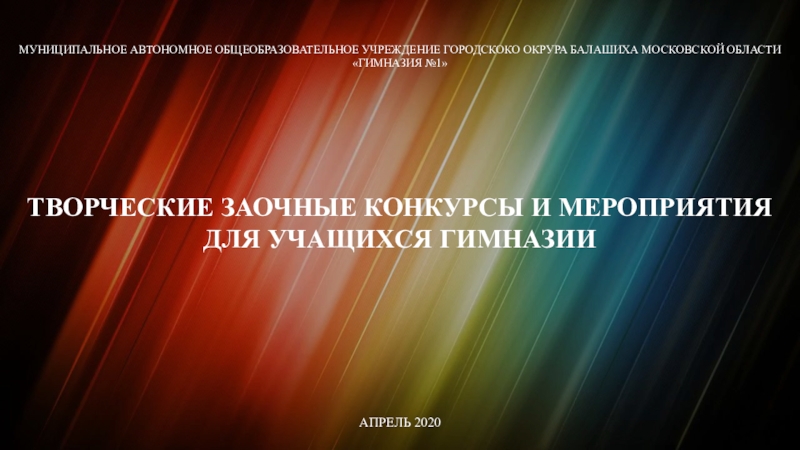 МУНИЦИПАЛЬНОЕ АВТОНОМНОЕ ОБЩЕОБРАЗОВАТЕЛЬНОЕ УЧРЕЖДЕНИЕ ГОРОДСКОКО ОКРУГА БАЛАШИХА МОСКОВСКОЙ ОБЛАСТИ «ГИМНАЗИЯ №1»

ТВОРЧЕСКИЕ ЗАОЧНЫЕ КОНКУРСЫ И МЕРОПРИЯТИЯ ДЛЯ УЧАЩИХСЯ ГИМНАЗИИ

АПРЕЛЬ 2020